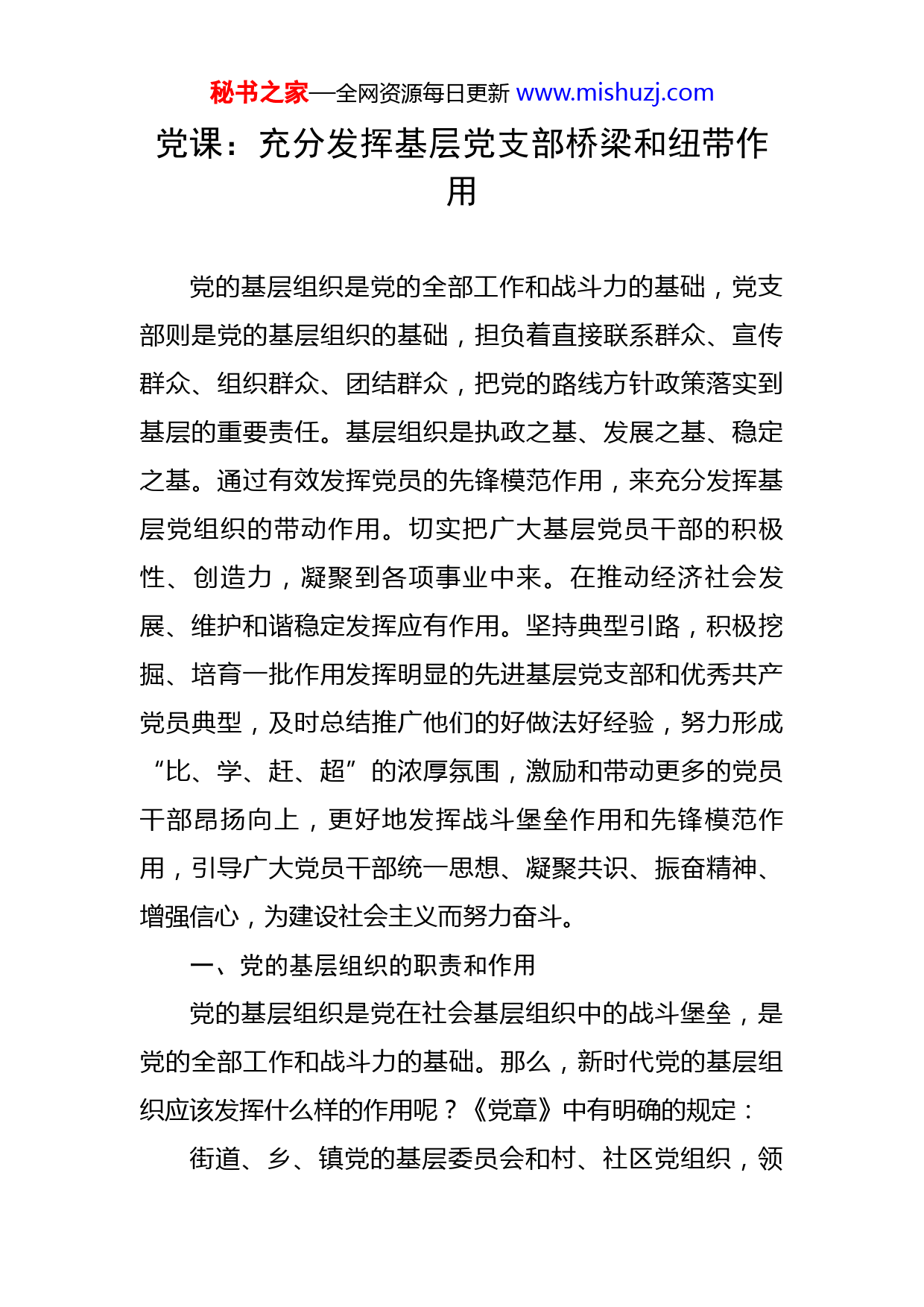 秘书之家—全网资源每日更新 www.mishuzj.com

党课：充分发挥基层党支部桥梁和纽带作用

党的基层组织是党的全部工作和战斗力的基础，党支部则是党的基层组织的基础，担负着直接联系群众、宣传群众、组织群众、团结群众，把党的路线方针政策落实到基层的重要责任。基层组织是执政之基、发展之基、稳定之基。通过有效发挥党员的先锋模范作用，来充分发挥基层党组织的带动作用。切实把广大基层党员干部的积极性、创造力，凝聚到各项事业中来。在推动经济社会发展、维护和谐稳定发挥应有作用。坚持典型引路，积极挖掘、培育一批作用发挥明显的先进基层党支部和优秀共产党员典型，及时总结推广他们的好做法好经验，努力形成“比、学、赶、超”的浓厚氛围，激励和带动更多的党员干部昂扬向上，更好地发挥战斗堡垒作用和先锋模范作用，引导广大党员干部统一思想、凝聚共识、振奋精神、增强信心，为建设社会主义而努力奋斗。

一、党的基层组织的职责和作用

党的基层组织是党在社会基层组织中的战斗堡垒，是党的全部工作和战斗力的基础。那么，新时代党的基层组织应该发挥什么样的作用呢？《党章》中有明确的规定：

街道、乡、镇党的基层委员会和村、社区党组织，领